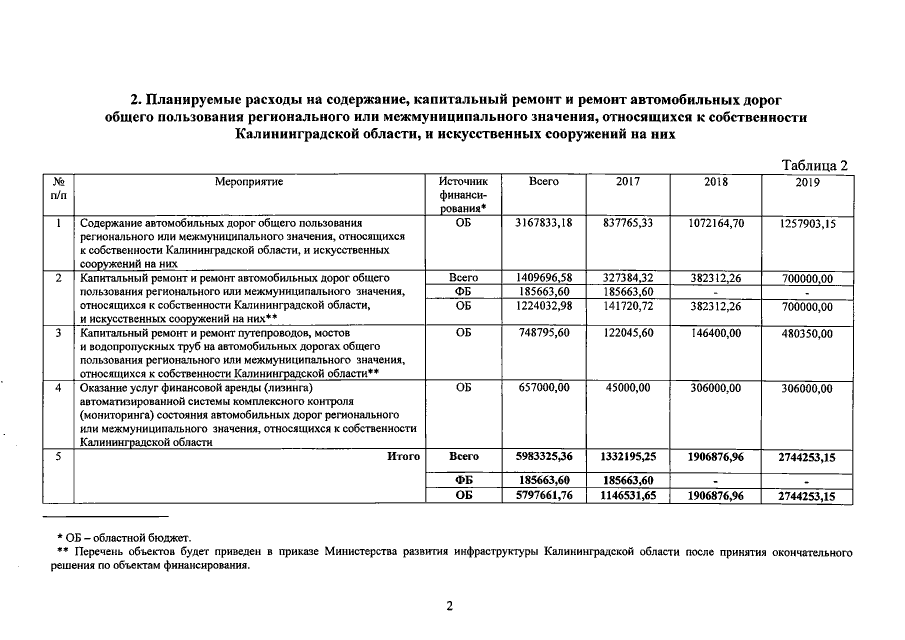 2. Планируемые расходы на содержание, капитальный ремонт и ремонт автомобильных дорог общего пользования регионального или межмуниципального значения, относящихся к собственности Калининградской области, и искусственных сооружений на них

Таблица 2

| № п/п | Мероприятие | Источник финансирования* | Всего | 2017 | 2018 | 2019 |
|---|---|---|---|---|---|---|
| 1 | Содержание автомобильных дорог общего пользования регионального или межмуниципального значения, относящихся к собственности Калининградской области, и искусственных сооружений на них | ОБ | 3167833,18 | 837765,33 | 1072164,70 | 1257903,15 |
| 2 | Капитальный ремонт и ремонт автомобильных дорог общего пользования регионального или межмуниципального значения, относящихся к собственности Калининградской области, и искусственных сооружений на них** | Всего | 1409696,58 | 327384,32 | 382312,26 | 700000,00 |
| | | ФБ | 185663,60 | 185663,60 | - | - |
| | | ОБ | 1224032,98 | 141720,72 | 382312,26 | 700000,00 |
| 3 | Капитальный ремонт и ремонт путепроводов, мостов и водопропускных труб на автомобильных дорогах общего пользования регионального или межмуниципального значения, относящихся к собственности Калининградской области** | ОБ | 748795,60 | 122045,60 | 146400,00 | 480350,00 |
| 4 | Оказание услуг финансовой аренды (лизинга) автоматизированной системы комплексного контроля (мониторинга) состояния автомобильных дорог регионального или межмуниципального значения, относящихся к собственности Калининградской области | ОБ | 657000,00 | 45000,00 | 306000,00 | 306000,00 |
| 5 | Итого | Всего | 5983325,36 | 1332195,25 | 1906876,96 | 2744253,15 |
| | | ФБ | 185663,60 | 185663,60 | - | - |
| | | ОБ | 5797661,76 | 1146531,65 | 1906876,96 | 2744253,15 |

* ОБ – областной бюджет.
** Перечень объектов будет приведен в приказе Министерства развития инфраструктуры Калининградской области после принятия окончательного решения по объектам финансирования.

2